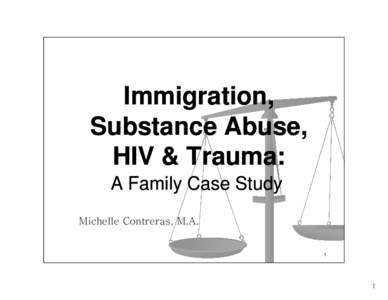 Immigration,
Substance Abuse,
HIV & Trauma:
A Family Case Study

Michelle Contreras, M.A.

1

1